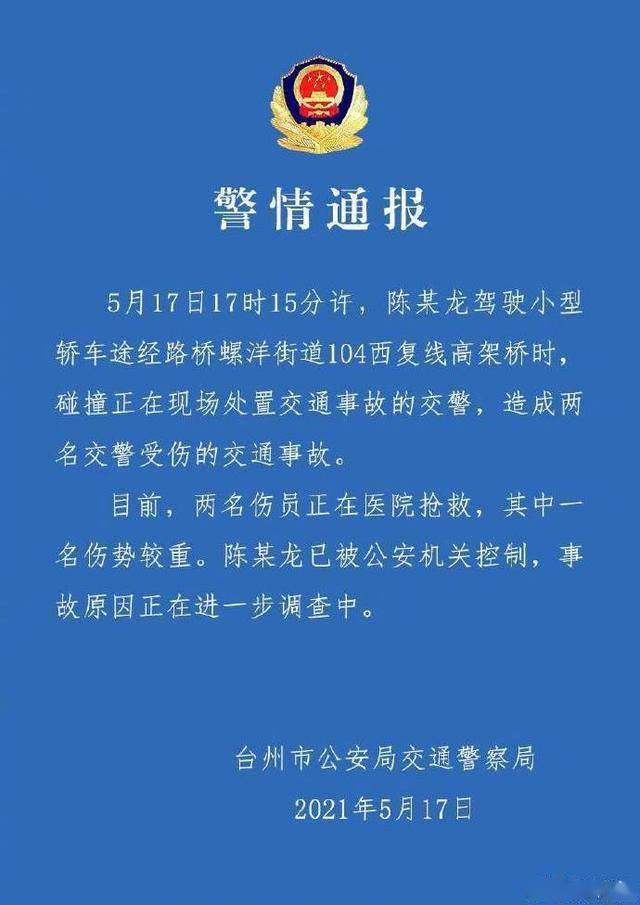 警情通报

5月17日17时15分许，陈某龙驾驶小型轿车途经路桥螺洋街道104西复线高架桥时，碰撞正在现场处置交通事故的交警，造成两名交警受伤的交通事故。

目前，两名伤员正在医院抢救，其中一名伤势较重。陈某龙已被公安机关控制，事故原因正在进一步调查中。

台州市公安局交通警察局
2021年5月17日